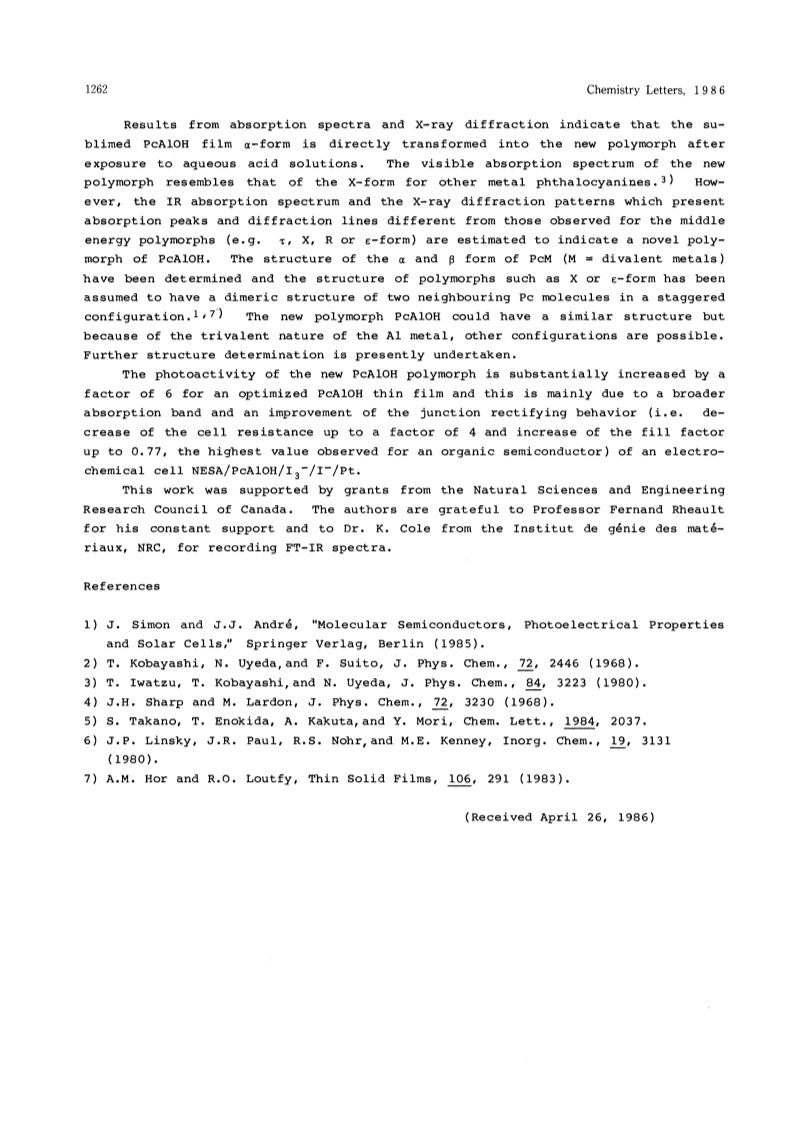 1262 Chemistry Letters, 1986

Results from absorption spectra and X-ray diffraction indicate that the sublimed PcAlOH film $\alpha$-form is directly transformed into the new polymorph after exposure to aqueous acid solutions. The visible absorption spectrum of the new polymorph resembles that of the X-form for other metal phthalocyanines.$^{3)}$ However, the IR absorption spectrum and the X-ray diffraction patterns which present absorption peaks and diffraction lines different from those observed for the middle energy polymorphs (e.g. $\tau$, X, R or $\varepsilon$-form) are estimated to indicate a novel polymorph of PcAlOH. The structure of the $\alpha$ and $\beta$ form of PcM (M = divalent metals) have been determined and the structure of polymorphs such as X or $\varepsilon$-form has been assumed to have a dimeric structure of two neighbouring Pc molecules in a staggered configuration.$^{1,7)}$ The new polymorph PcAlOH could have a similar structure but because of the trivalent nature of the Al metal, other configurations are possible. Further structure determination is presently undertaken.

The photoactivity of the new PcAlOH polymorph is substantially increased by a factor of 6 for an optimized PcAlOH thin film and this is mainly due to a broader absorption band and an improvement of the junction rectifying behavior (i.e. decrease of the cell resistance up to a factor of 4 and increase of the fill factor up to 0.77, the highest value observed for an organic semiconductor) of an electrochemical cell NESA/PcAlOH/$I_3^-$/$I^-$/Pt.

This work was supported by grants from the Natural Sciences and Engineering Research Council of Canada. The authors are grateful to Professor Fernand Rheault for his constant support and to Dr. K. Cole from the Institut de génie des matériaux, NRC, for recording FT-IR spectra.

References

1) J. Simon and J.J. André, "Molecular Semiconductors, Photoelectrical Properties and Solar Cells," Springer Verlag, Berlin (1985).
2) T. Kobayashi, N. Uyeda, and F. Suito, J. Phys. Chem., 72, 2446 (1968).
3) T. Iwatzu, T. Kobayashi, and N. Uyeda, J. Phys. Chem., 84, 3223 (1980).
4) J.H. Sharp and M. Lardon, J. Phys. Chem., 72, 3230 (1968).
5) S. Takano, T. Enokida, A. Kakuta, and Y. Mori, Chem. Lett., 1984, 2037.
6) J.P. Linsky, J.R. Paul, R.S. Nohr, and M.E. Kenney, Inorg. Chem., 19, 3131 (1980).
7) A.M. Hor and R.O. Loutfy, Thin Solid Films, 106, 291 (1983).

(Received April 26, 1986)